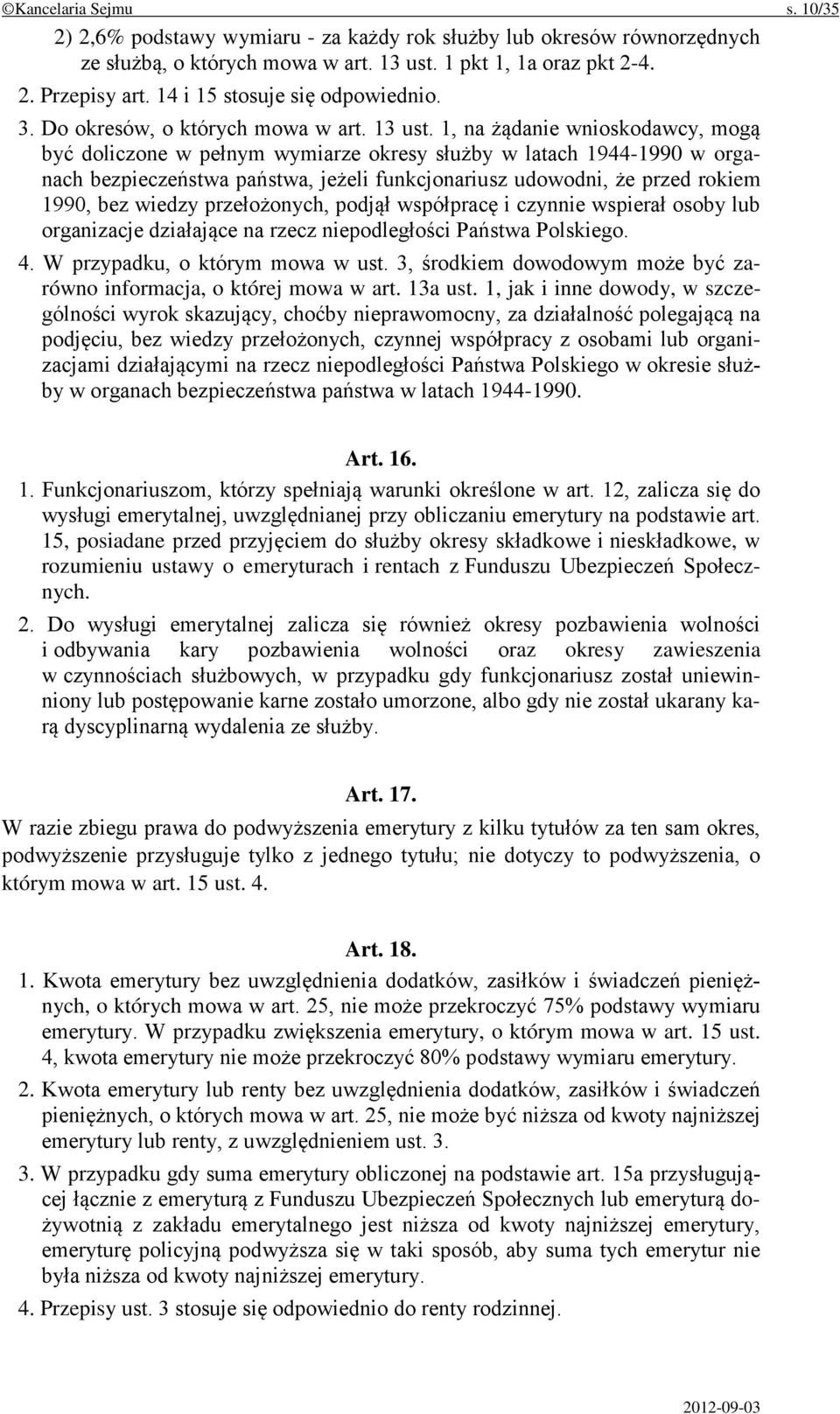 ©Kancelaria Sejmu s. 10/35

2) 2,6% podstawy wymiaru - za każdy rok służby lub okresów równorzędnych ze służbą, o których mowa w art. 13 ust. 1 pkt 1, 1a oraz pkt 2-4.

2. Przepisy art. 14 i 15 stosuje się odpowiednio.

3. Do okresów, o których mowa w art. 13 ust. 1, na żądanie wnioskodawcy, mogą być doliczone w pełnym wymiarze okresy służby w latach 1944-1990 w organach bezpieczeństwa państwa, jeżeli funkcjonariusz udowodni, że przed rokiem 1990, bez wiedzy przełożonych, podjął współpracę i czynnie wspierał osoby lub organizacje działające na rzecz niepodległości Państwa Polskiego.

4. W przypadku, o którym mowa w ust. 3, środkiem dowodowym może być zarówno informacja, o której mowa w art. 13a ust. 1, jak i inne dowody, w szczególności wyrok skazujący, choćby nieprawomocny, za działalność polegającą na podjęciu, bez wiedzy przełożonych, czynnej współpracy z osobami lub organizacjami działającymi na rzecz niepodległości Państwa Polskiego w okresie służby w organach bezpieczeństwa państwa w latach 1944-1990.

Art. 16.

1. Funkcjonariuszom, którzy spełniają warunki określone w art. 12, zalicza się do wysługi emerytalnej, uwzględnianej przy obliczaniu emerytury na podstawie art. 15, posiadane przed przyjęciem do służby okresy składkowe i nieskładkowe, w rozumieniu ustawy o emeryturach i rentach z Funduszu Ubezpieczeń Społecznych.

2. Do wysługi emerytalnej zalicza się również okresy pozbawienia wolności i odbywania kary pozbawienia wolności oraz okresy zawieszenia w czynnościach służbowych, w przypadku gdy funkcjonariusz został uniewinniony lub postępowanie karne zostało umorzone, albo gdy nie został ukarany karą dyscyplinarną wydalenia ze służby.

Art. 17.

W razie zbiegu prawa do podwyższenia emerytury z kilku tytułów za ten sam okres, podwyższenie przysługuje tylko z jednego tytułu; nie dotyczy to podwyższenia, o którym mowa w art. 15 ust. 4.

Art. 18.

1. Kwota emerytury bez uwzględnienia dodatków, zasiłków i świadczeń pieniężnych, o których mowa w art. 25, nie może przekroczyć 75% podstawy wymiaru emerytury. W przypadku zwiększenia emerytury, o którym mowa w art. 15 ust. 4, kwota emerytury nie może przekroczyć 80% podstawy wymiaru emerytury.

2. Kwota emerytury lub renty bez uwzględnienia dodatków, zasiłków i świadczeń pieniężnych, o których mowa w art. 25, nie może być niższa od kwoty najniższej emerytury lub renty, z uwzględnieniem ust. 3.

3. W przypadku gdy suma emerytury obliczonej na podstawie art. 15a przysługującej łącznie z emeryturą z Funduszu Ubezpieczeń Społecznych lub emeryturą dożywotnią z zakładu emerytalnego jest niższa od kwoty najniższej emerytury, emeryturę policyjną podwyższa się w taki sposób, aby suma tych emerytur nie była niższa od kwoty najniższej emerytury.

4. Przepisy ust. 3 stosuje się odpowiednio do renty rodzinnej.

2012-09-03